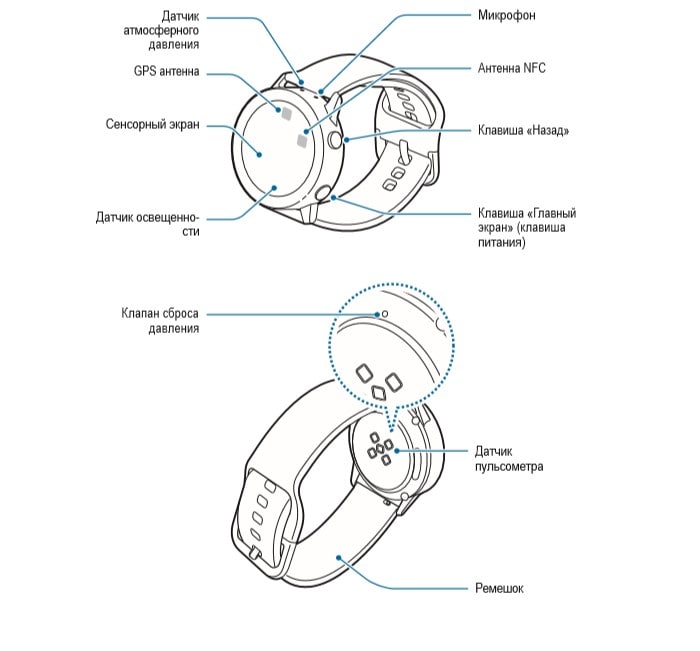 Датчик атмосферного давления

GPS антенна

Сенсорный экран

Датчик освещенности

Микрофон

Антенна NFC

Клавиша «Назад»

Клавиша «Главный экран» (клавиша питания)

Клапан сброса давления

Датчик пульсометра

Ремешок